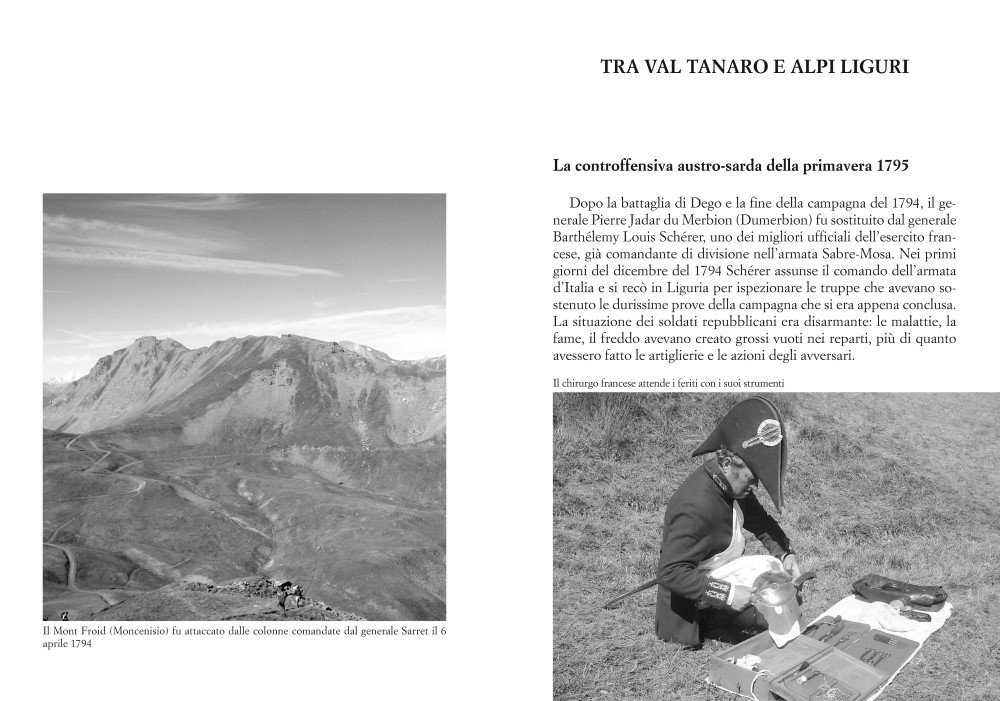 Il Mont Froid (Moncenisio) fu attaccato dalle colonne comandate dal generale Sarret il 6 aprile 1794

TRA VAL TANARO E ALPI LIGURI

La controffensiva austro-sarda della primavera 1795

Dopo la battaglia di Dego e la fine della campagna del 1794, il generale Pierre Jadar du Merbion (Dumerbion) fu sostituito dal generale Barthélemy Louis Schérer, uno dei migliori ufficiali dell'esercito francese, già comandante di divisione nell'armata Sabre-Mosa. Nei primi giorni del dicembre del 1794 Schérer assunse il comando dell'armata d'Italia e si recò in Liguria per ispezionare le truppe che avevano sostenuto le durissime prove della campagna che si era appena conclusa. La situazione dei soldati repubblicani era disarmante: le malattie, la fame, il freddo avevano creato grossi vuoti nei reparti, più di quanto avessero fatto le artiglierie e le azioni degli avversari.

Il chirurgo francese attende i feriti con i suoi strumenti